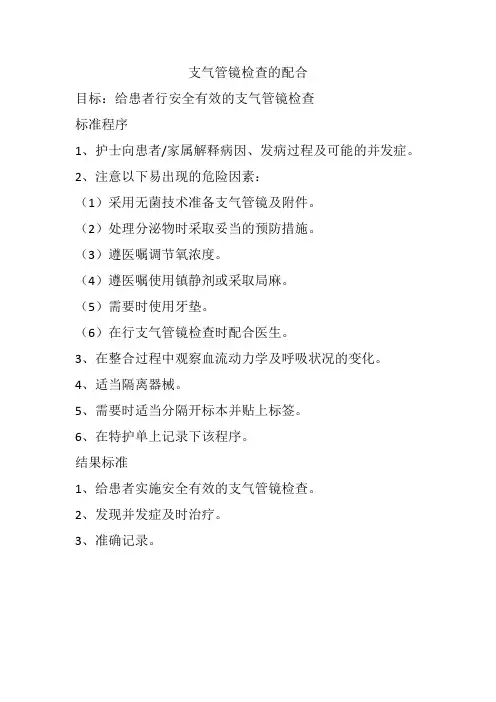 支气管镜检查的配合

目标：给患者行安全有效的支气管镜检查

标准程序

1、护士向患者/家属解释病因、发病过程及可能的并发症。

2、注意以下易出现的危险因素：

（1）采用无菌技术准备支气管镜及附件。

（2）处理分泌物时采取妥当的预防措施。

（3）遵医嘱调节氧浓度。

（4）遵医嘱使用镇静剂或采取局麻。

（5）需要时使用牙垫。

（6）在行支气管镜检查时配合医生。

3、在整合过程中观察血流动力学及呼吸状况的变化。

4、适当隔离器械。

5、需要时适当分隔开标本并贴上标签。

6、在特护单上记录下该程序。

结果标准

1、给患者实施安全有效的支气管镜检查。

2、发现并发症及时治疗。

3、准确记录。